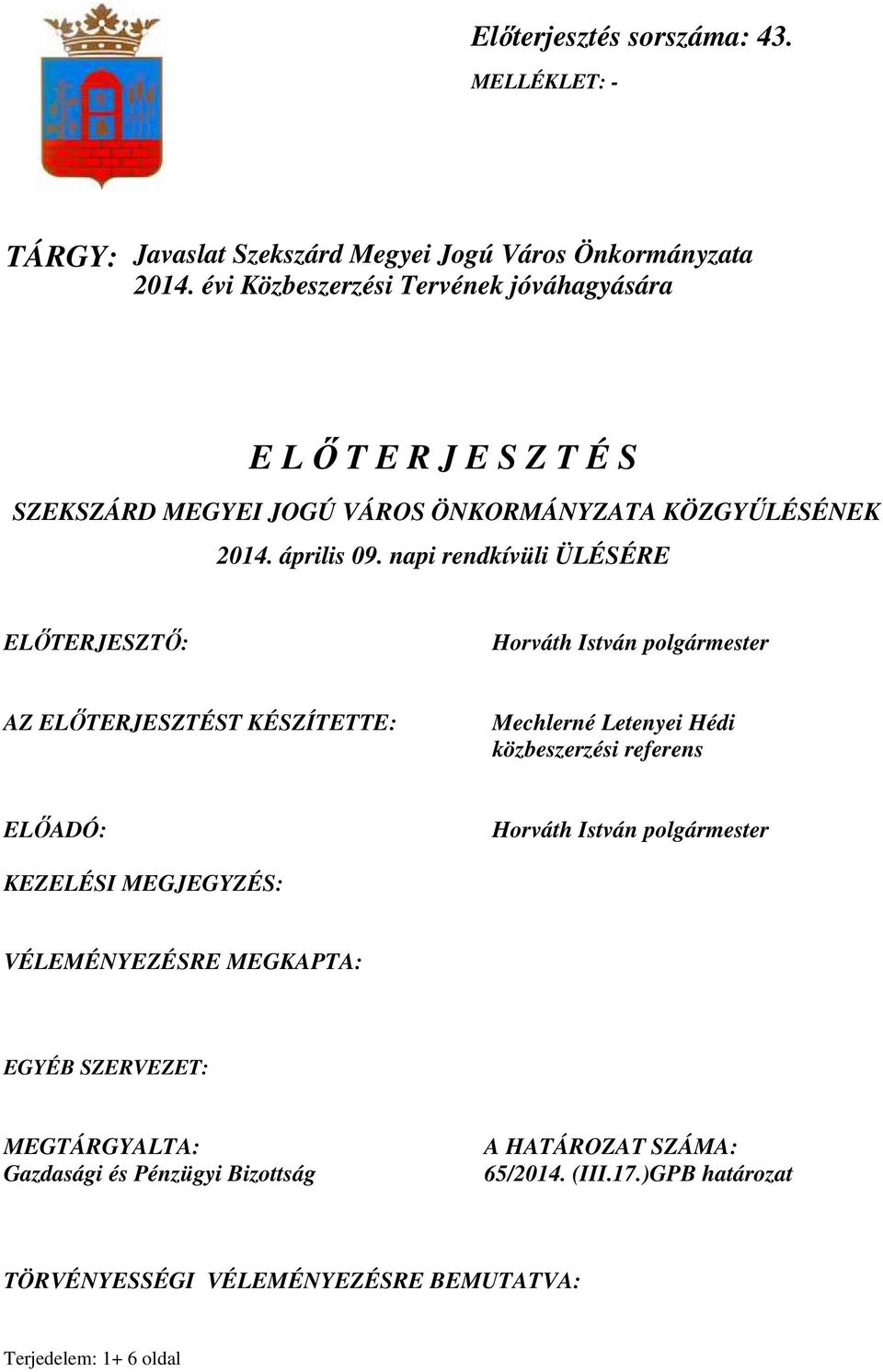 Előterjesztés sorszáma: 43.
MELLÉKLET: -

TÁRGY: Javaslat Szekszárd Megyei Jogú Város Önkormányzata 2014. évi Közbeszerzési Tervének jóváhagyására

E L Ő T E R J E S Z T É S
SZEKSZÁRD MEGYEI JOGÚ VÁROS ÖNKORMÁNYZATA KÖZGYŰLÉSÉNEK
2014. április 09. napi rendkívüli ÜLÉSÉRE

ELŐTERJESZTŐ: Horváth István polgármester

AZ ELŐTERJESZTÉST KÉSZÍTETTE: Mechlerné Letenyei Hédi közbeszerzési referens

ELŐADÓ: Horváth István polgármester

KEZELÉSI MEGJEGYZÉS:

VÉLEMÉNYEZÉSRE MEGKAPTA:

EGYÉB SZERVEZET:

MEGTÁRGYALTA:
Gazdasági és Pénzügyi Bizottság

A HATÁROZAT SZÁMA:
65/2014. (III.17.)GPB határozat

TÖRVÉNYESSÉGI VÉLEMÉNYEZÉSRE BEMUTATVA:

Terjedelem: 1+ 6 oldal